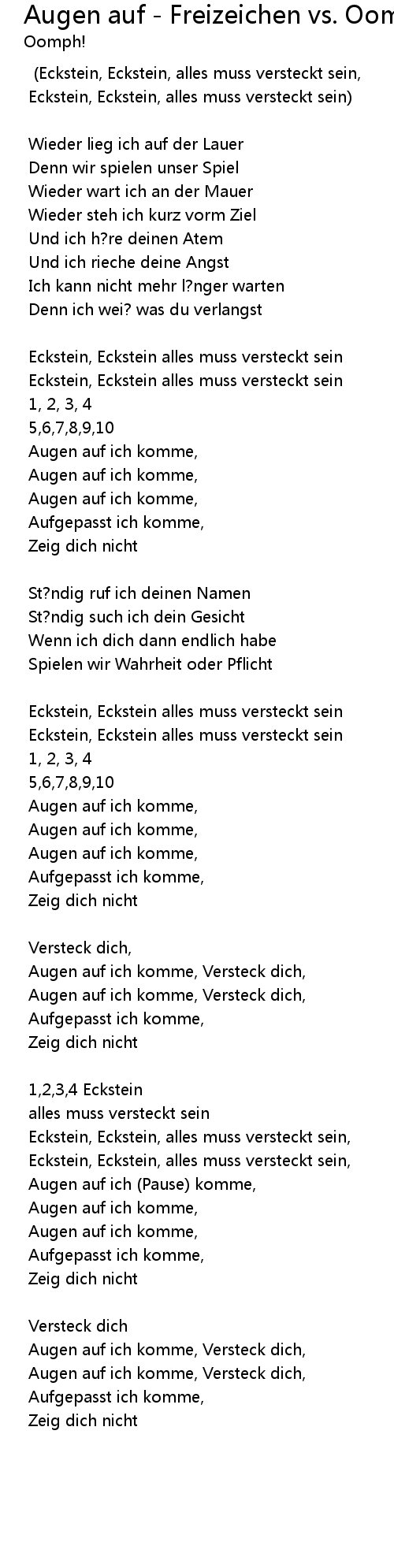 Augen auf - Freizeichen vs. Oom
Oomph!

(Eckstein, Eckstein, alles muss versteckt sein,
Eckstein, Eckstein, alles muss versteckt sein)

Wieder lieg ich auf der Lauer
Denn wir spielen unser Spiel
Wieder wart ich an der Mauer
Wieder steh ich kurz vorm Ziel
Und ich h?re deinen Atem
Und ich rieche deine Angst
Ich kann nicht mehr l?nger warten
Denn ich wei? was du verlangst

Eckstein, Eckstein alles muss versteckt sein
Eckstein, Eckstein alles muss versteckt sein
1, 2, 3, 4
5,6,7,8,9,10
Augen auf ich komme,
Augen auf ich komme,
Augen auf ich komme,
Aufgepasst ich komme,
Zeig dich nicht

St?ndig ruf ich deinen Namen
St?ndig such ich dein Gesicht
Wenn ich dich dann endlich habe
Spielen wir Wahrheit oder Pflicht

Eckstein, Eckstein alles muss versteckt sein
Eckstein, Eckstein alles muss versteckt sein
1, 2, 3, 4
5,6,7,8,9,10
Augen auf ich komme,
Augen auf ich komme,
Augen auf ich komme,
Aufgepasst ich komme,
Zeig dich nicht

Versteck dich,
Augen auf ich komme, Versteck dich,
Augen auf ich komme, Versteck dich,
Aufgepasst ich komme,
Zeig dich nicht

1,2,3,4 Eckstein
alles muss versteckt sein
Eckstein, Eckstein, alles muss versteckt sein,
Eckstein, Eckstein, alles muss versteckt sein,
Augen auf ich (Pause) komme,
Augen auf ich komme,
Augen auf ich komme,
Aufgepasst ich komme,
Zeig dich nicht

Versteck dich
Augen auf ich komme, Versteck dich,
Augen auf ich komme, Versteck dich,
Aufgepasst ich komme,
Zeig dich nicht